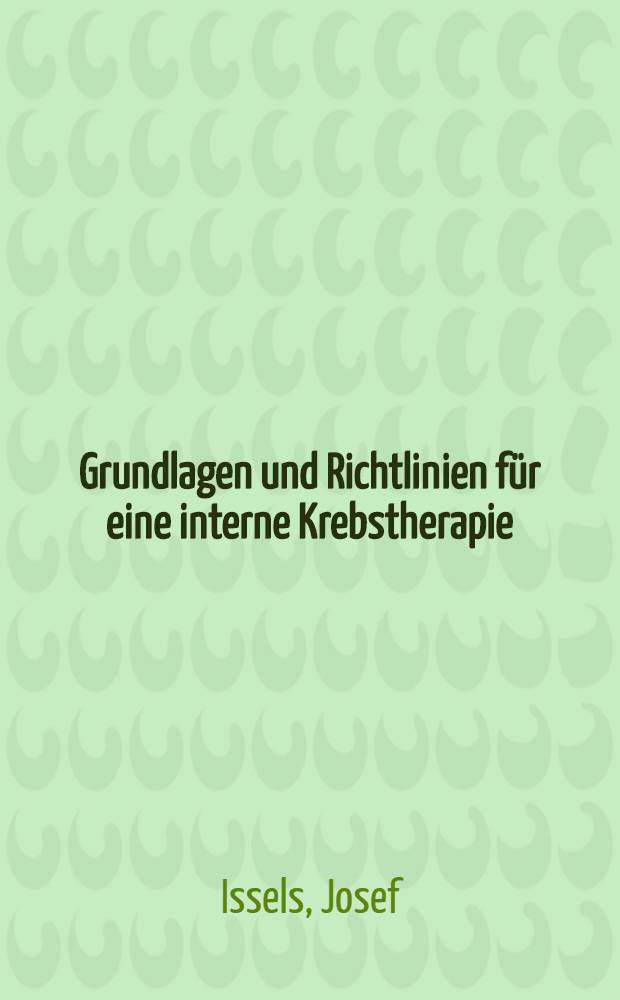 Grundlagen und Richtlinien für eine interne Krebstherapie

Issels, Josef